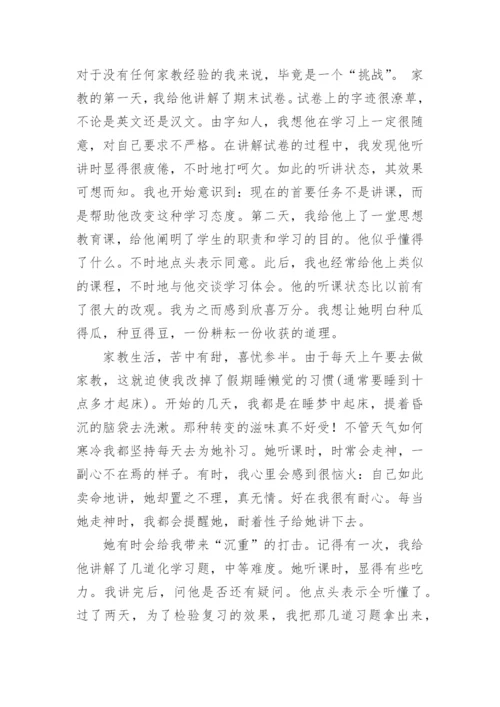 对于没有任何家教经验的我来说，毕竟是一个“挑战”。 家教的第一天，我给他讲解了期末试卷。试卷上的字迹很潦草，不论是英文还是汉文。由字知人，我想他在学习上一定很随意，对自己要求不严格。在讲解试卷的过程中，我发现他听讲时显得很疲倦，不时地打呵欠。如此的听讲状态，其效果可想而知。我也开始意识到：现在的首要任务不是讲课，而是帮助他改变这种学习态度。第二天，我给他上了一堂思想教育课，给他阐明了学生的职责和学习的目的。他似乎懂得了什么。不时地点头表示同意。此后，我也经常给他上类似的课程，不时地与他交谈学习体会。他的听课状态比以前有了很大的改观。我为之而感到欣喜万分。我想让她明白种瓜得瓜，种豆得豆，一份耕耘一份收获的道理。

家教生活，苦中有甜，喜忧参半。由于每天上午要去做家教，这就迫使我改掉了假期睡懒觉的习惯(通常要睡到十点多才起床)。开始的几天，我都是在睡梦中起床，提着昏沉的脑袋去洗漱。那种转变的滋味真不好受！不管天气如何寒冷我都坚持每天去为她补习。她听课时，时常会走神，一副心不在焉的样子。有时，我心里会感到很恼火：自己如此卖命地讲，她却置之不理，真无情。好在我很有耐心。每当她走神时，我都会提醒她，耐着性子给她讲下去。

她有时会给我带来“沉重”的打击。记得有一次，我给他讲解了几道化学习题，中等难度。她听课时，显得有些吃力。我讲完后，问他是否还有疑问。他点头表示全听懂了。过了两天，为了检验复习的效果，我把那几道习题拿出来，